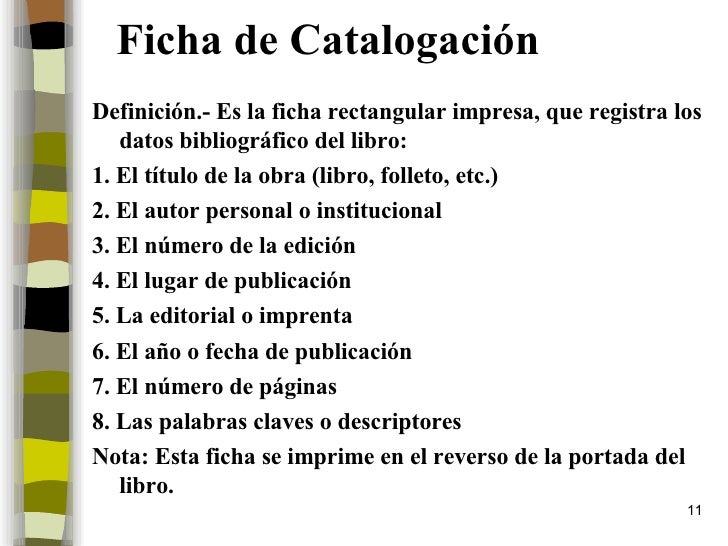 Ficha de Catalogación

Definición.- Es la ficha rectangular impresa, que registra los datos bibliográfico del libro:

1. El título de la obra (libro, folleto, etc.)

2. El autor personal o institucional

3. El número de la edición

4. El lugar de publicación

5. La editorial o imprenta

6. El año o fecha de publicación

7. El número de páginas

8. Las palabras claves o descriptores

Nota: Esta ficha se imprime en el reverso de la portada del libro.

11